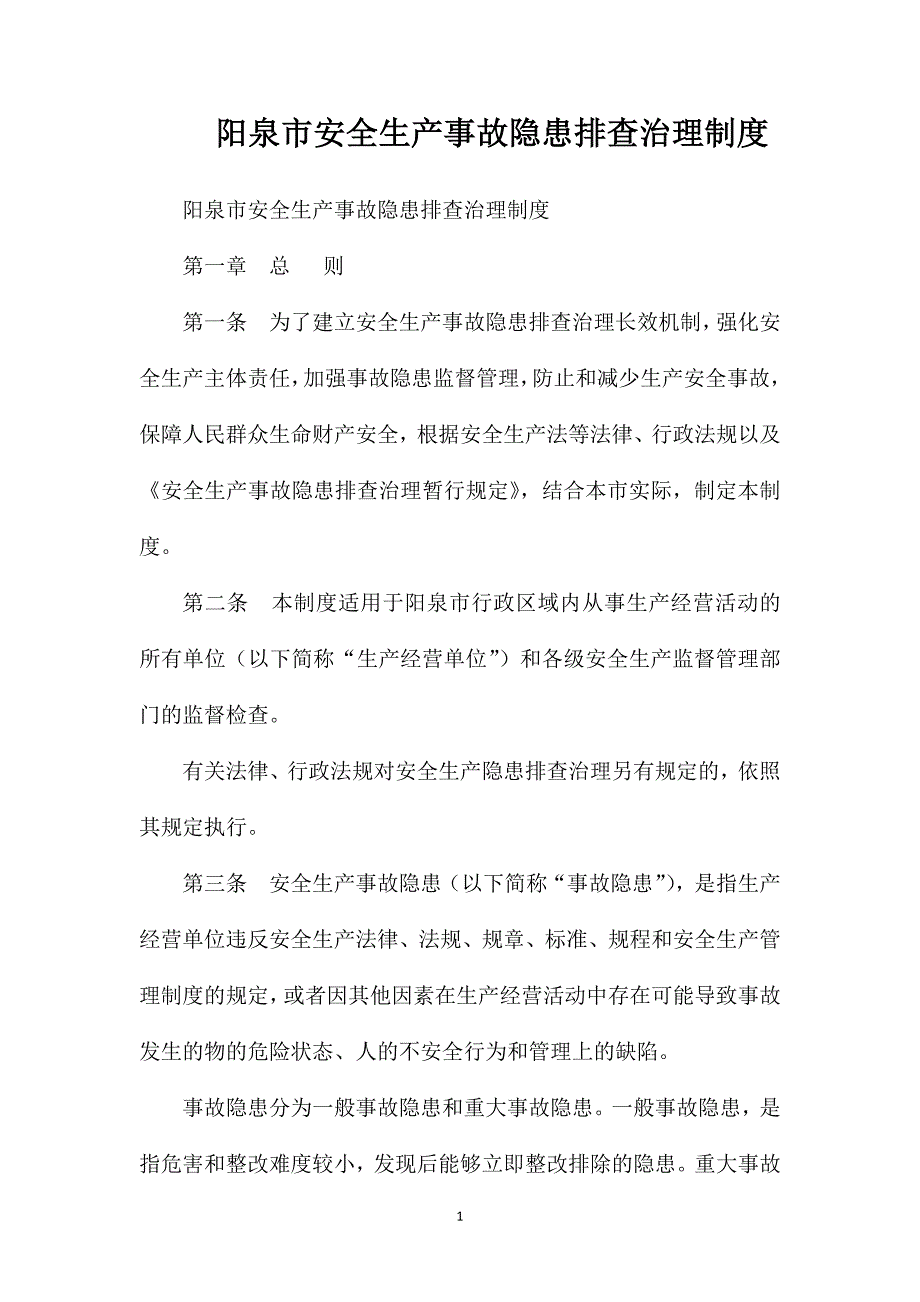 阳泉市安全生产事故隐患排查治理制度

阳泉市安全生产事故隐患排查治理制度

第一章　总　则

第一条　为了建立安全生产事故隐患排查治理长效机制，强化安全生产主体责任，加强事故隐患监督管理，防止和减少生产安全事故，保障人民群众生命财产安全，根据安全生产法等法律、行政法规以及《安全生产事故隐患排查治理暂行规定》，结合本市实际，制定本制度。

第二条　本制度适用于阳泉市行政区域内从事生产经营活动的所有单位（以下简称“生产经营单位”）和各级安全生产监督管理部门的监督检查。

有关法律、行政法规对安全生产隐患排查治理另有规定的，依照其规定执行。

第三条　安全生产事故隐患（以下简称“事故隐患”），是指生产经营单位违反安全生产法律、法规、规章、标准、规程和安全生产管理制度的规定，或者因其他因素在生产经营活动中存在可能导致事故发生的物的危险状态、人的不安全行为和管理上的缺陷。

事故隐患分为一般事故隐患和重大事故隐患。一般事故隐患，是指危害和整改难度较小，发现后能够立即整改排除的隐患。重大事故

1